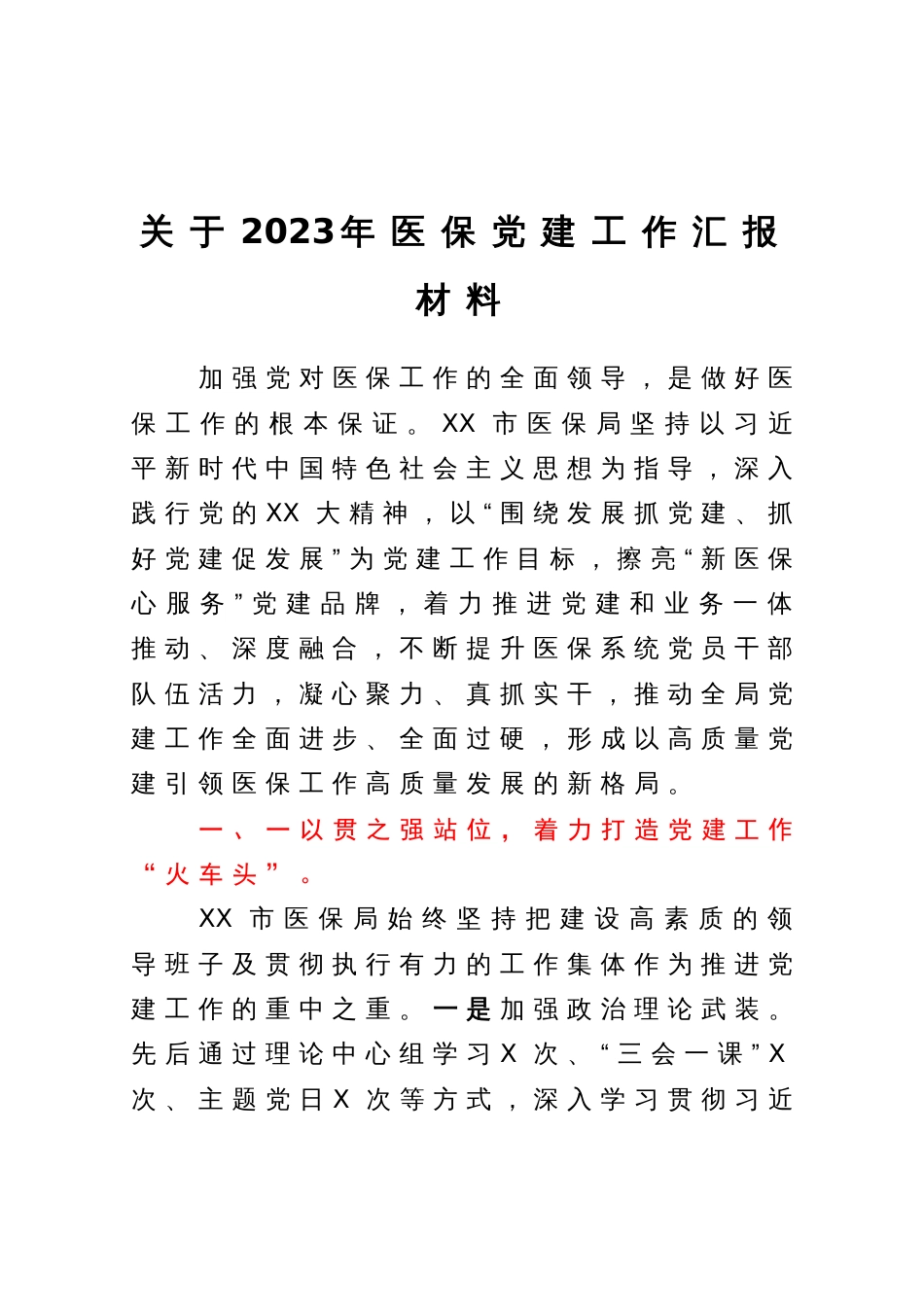 关于2023年医保党建工作汇报材料

加强党对医保工作的全面领导，是做好医保工作的根本保证。XX市医保局坚持以习近平新时代中国特色社会主义思想为指导，深入践行党的XX大精神，以“围绕发展抓党建、抓好党建促发展”为党建工作目标，擦亮“新医保心服务”党建品牌，着力推进党建和业务一体推动、深度融合，不断提升医保系统党员干部队伍活力，凝心聚力、真抓实干，推动全局党建工作全面进步、全面过硬，形成以高质量党建引领医保工作高质量发展的新格局。

一、一以贯之强站位，着力打造党建工作“火车头”。

XX市医保局始终坚持把建设高素质的领导班子及贯彻执行有力的工作集体作为推进党建工作的重中之重。一是加强政治理论武装。先后通过理论中心组学习X次、“三会一课”X次、主题党日X次等方式，深入学习贯彻习近